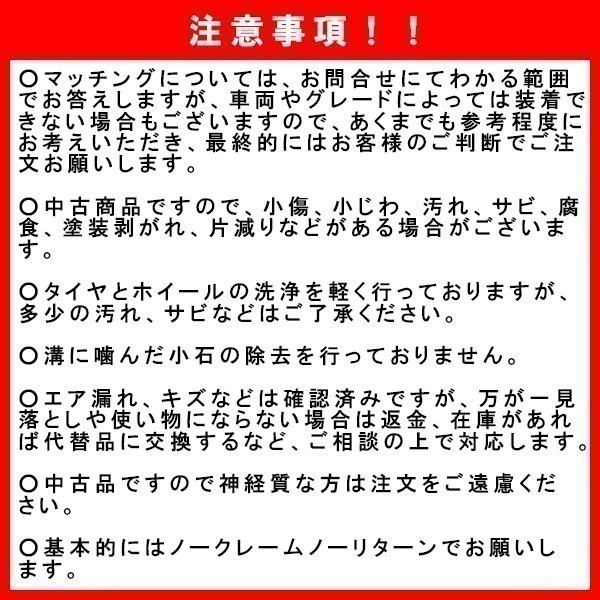 注意事項！！

〇マッチングについては、お問合せにてわかる範囲でお答えしますが、車両やグレードによっては装着できない場合もございますので、あくまでも参考程度にお考えいただき、最終的にはお客様のご判断でご注文お願いします。

〇中古商品ですので、小傷、小じわ、汚れ、サビ、腐食、塗装剥がれ、片減りなどがある場合がございます。

〇タイヤとホイールの洗浄を軽く行っておりますが、多少の汚れ、サビなどはご了承ください。

〇溝に噛んだ小石の除去を行っておりません。

〇エア漏れ、キズなどは確認済みですが、万が一見落としや使い物にならない場合は返金、在庫があれば代替品に交換するなど、ご相談の上で対応します。

〇中古品ですので神経質な方は注文をご遠慮ください。

〇基本的にはノークレームノーリターンでお願いします。